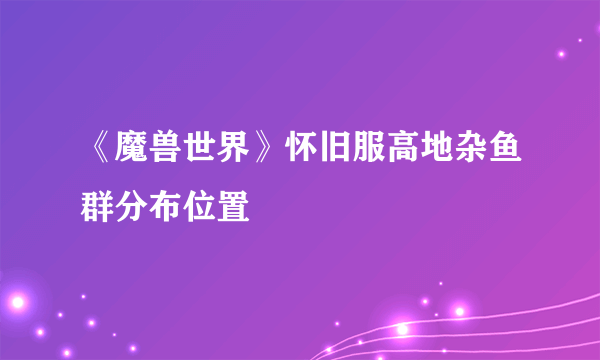 《魔兽世界》怀旧服高地杂鱼群分布位置